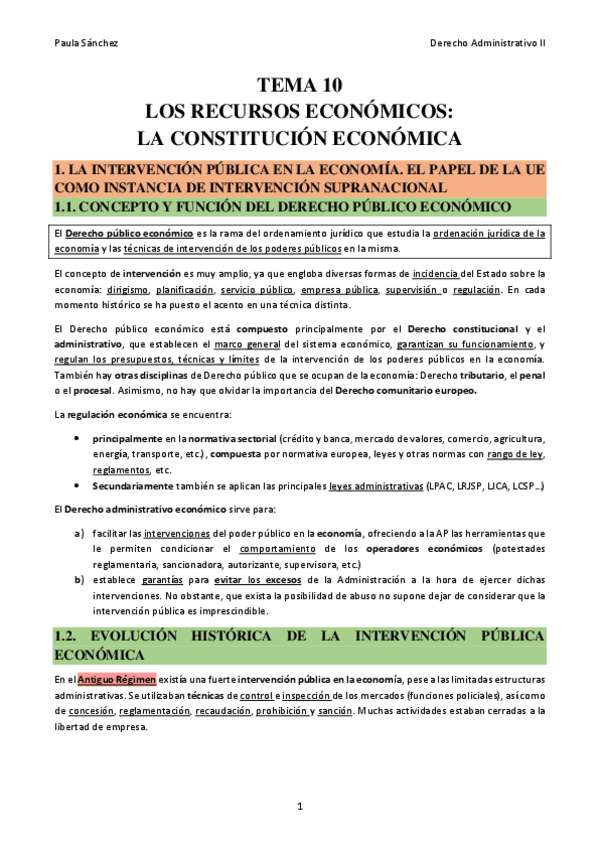 Paula Sánchez

Derecho Administrativo II

TEMA 10
LOS RECURSOS ECONÓMICOS:
LA CONSTITUCIÓN ECONÓMICA

1. LA INTERVENCIÓN PÚBLICA EN LA ECONOMÍA. EL PAPEL DE LA UE COMO INSTANCIA DE INTERVENCIÓN SUPRANACIONAL

1.1. CONCEPTO Y FUNCIÓN DEL DERECHO PÚBLICO ECONÓMICO

El Derecho público económico es la rama del ordenamiento jurídico que estudia la ordenación jurídica de la economía y las técnicas de intervención de los poderes públicos en la misma.

El concepto de intervención es muy amplio, ya que engloba diversas formas de incidencia del Estado sobre la economía: dirigismo, planificación, servicio público, empresa pública, supervisión o regulación. En cada momento histórico se ha puesto el acento en una técnica distinta.

El Derecho público económico está compuesto principalmente por el Derecho constitucional y el administrativo, que establecen el marco general del sistema económico, garantizan su funcionamiento, y regulan los presupuestos, técnicas y límites de la intervención de los poderes públicos en la economía. También hay otras disciplinas de Derecho público que se ocupan de la economía: Derecho tributario, el penal o el procesal. Asimismo, no hay que olvidar la importancia del Derecho comunitario europeo.

La regulación económica se encuentra:

• principalmente en la normativa sectorial (crédito y banca, mercado de valores, comercio, agricultura, energía, transporte, etc.), compuesta por normativa europea, leyes y otras normas con rango de ley, reglamentos, etc.
• Secundariamente también se aplican las principales leyes administrativas (LPAC, LRJSP, LJCA, LCSP…)

El Derecho administrativo económico sirve para:

a) facilitar las intervenciones del poder público en la economía, ofreciendo a la AP las herramientas que le permiten condicionar el comportamiento de los operadores económicos (potestades reglamentaria, sancionadora, autorizante, supervisora, etc.)
b) establece garantías para evitar los excesos de la Administración a la hora de ejercer dichas intervenciones. No obstante, que exista la posibilidad de abuso no supone dejar de considerar que la intervención pública es imprescindible.

1.2. EVOLUCIÓN HISTÓRICA DE LA INTERVENCIÓN PÚBLICA ECONÓMICA

En el Antiguo Régimen existía una fuerte intervención pública en la economía, pese a las limitadas estructuras administrativas. Se utilizaban técnicas de control e inspección de los mercados (funciones policiales), así como de concesión, reglamentación, recaudación, prohibición y sanción. Muchas actividades estaban cerradas a la libertad de empresa.

1